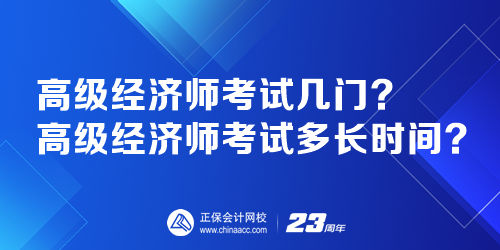 高级经济师考试几门？
高级经济师考试多长时间？

正保会计网校
www.chinaacc.com

23周年